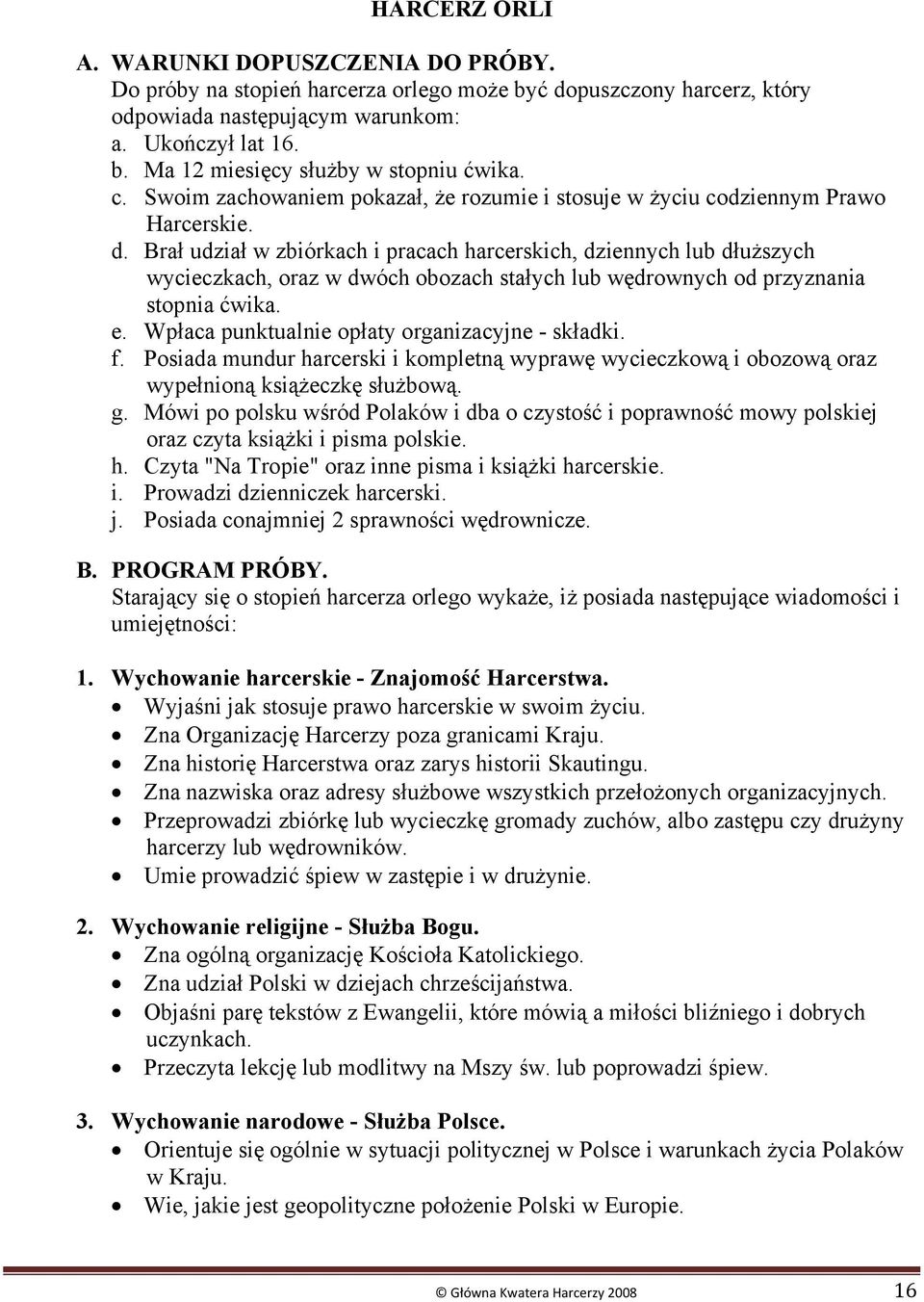 HARCERZ ORLI

A. WARUNKI DOPUSZCZENIA DO PRÓBY.
Do próby na stopień harcerza orlego może być dopuszczony harcerz, który odpowiada następującym warunkom:
a. Ukończył lat 16.
b. Ma 12 miesięcy służby w stopniu ćwika.
c. Swoim zachowaniem pokazał, że rozumie i stosuje w życiu codziennym Prawo Harcerskie.
d. Brał udział w zbiórkach i pracach harcerskich, dziennych lub dłuższych wycieczkach, oraz w dwóch obozach stałych lub wędrownych od przyznania stopnia ćwika.
e. Wpłaca punktualnie opłaty organizacyjne - składki.
f. Posiada mundur harcerski i kompletną wyprawę wycieczkową i obozową oraz wypełnioną książeczkę służbową.
g. Mówi po polsku wśród Polaków i dba o czystość i poprawność mowy polskiej oraz czyta książki i pisma polskie.
h. Czyta "Na Tropie" oraz inne pisma i książki harcerskie.
i. Prowadzi dzienniczek harcerski.
j. Posiada conajmniej 2 sprawności wędrownicze.

B. PROGRAM PRÓBY.
Starający się o stopień harcerza orlego wykaże, iż posiada następujące wiadomości i umiejętności:

1. Wychowanie harcerskie - Znajomość Harcerstwa.
• Wyjaśni jak stosuje prawo harcerskie w swoim życiu.
• Zna Organizację Harcerzy poza granicami Kraju.
• Zna historię Harcerstwa oraz zarys historii Skautingu.
• Zna nazwiska oraz adresy służbowe wszystkich przełożonych organizacyjnych.
• Przeprowadzi zbiórkę lub wycieczkę gromady zuchów, albo zastępu czy drużyny harcerzy lub wędrowników.
• Umie prowadzić śpiew w zastępie i w drużynie.

2. Wychowanie religijne - Służba Bogu.
• Zna ogólną organizację Kościoła Katolickiego.
• Zna udział Polski w dziejach chrześcijaństwa.
• Objaśni parę tekstów z Ewangelii, które mówią a miłości bliźniego i dobrych uczynkach.
• Przeczyta lekcję lub modlitwy na Mszy św. lub poprowadzi śpiew.

3. Wychowanie narodowe - Służba Polsce.
• Orientuje się ogólnie w sytuacji politycznej w Polsce i warunkach życia Polaków w Kraju.
• Wie, jakie jest geopolityczne położenie Polski w Europie.

© Główna Kwatera Harcerzy 2008 16